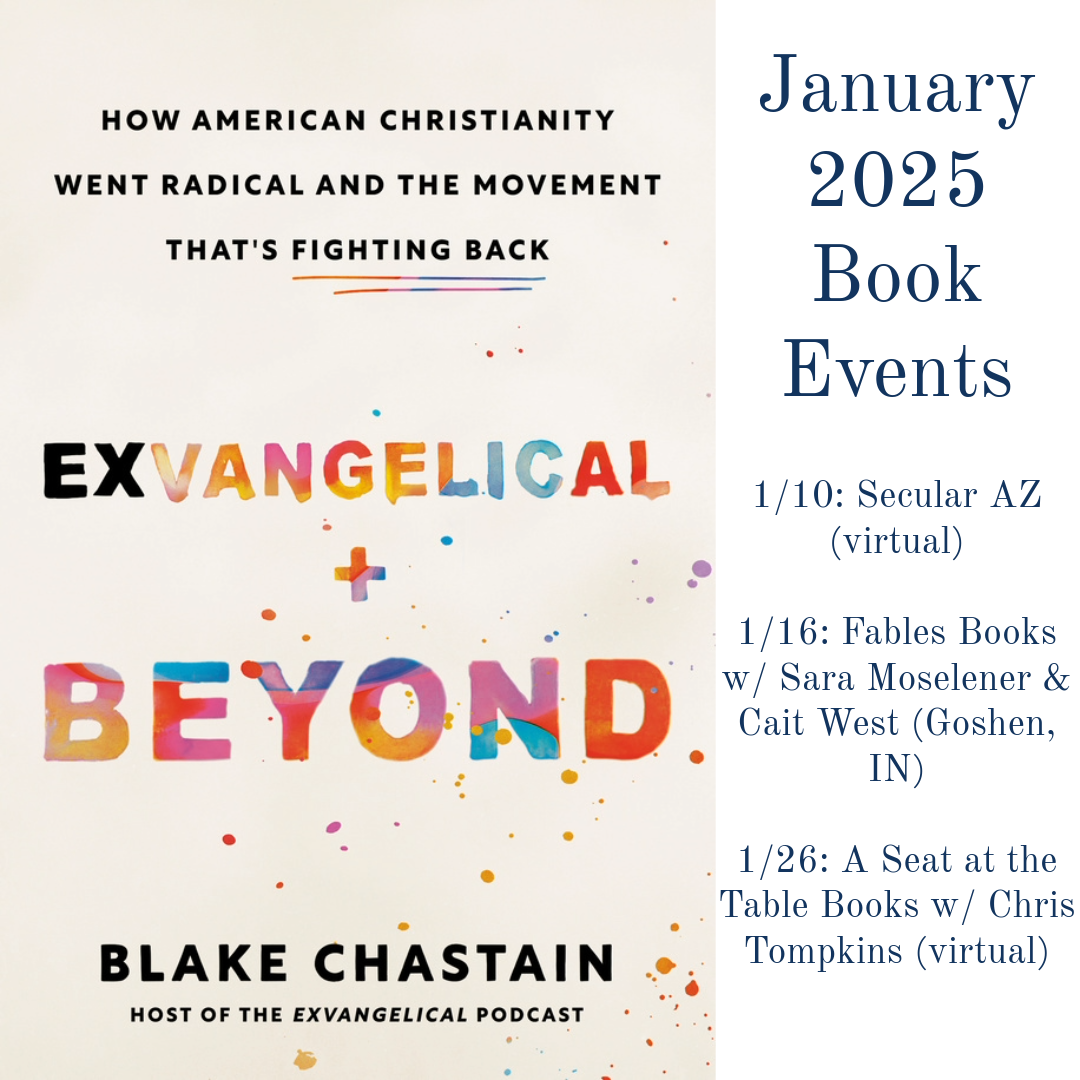 HOW AMERICAN CHRISTIANITY WENT RADICAL AND THE MOVEMENT THAT'S FIGHTING BACK

EXVANGELICAL
+
BEYOND

BLAKE CHASTAIN
HOST OF THE EXVANGELICAL PODCAST

January 2025 Book Events

1/10: Secular AZ (virtual)

1/16: Fables Books w/ Sara Moselener & Cait West (Goshen, IN)

1/26: A Seat at the Table Books w/ Chris Tompkins (virtual)